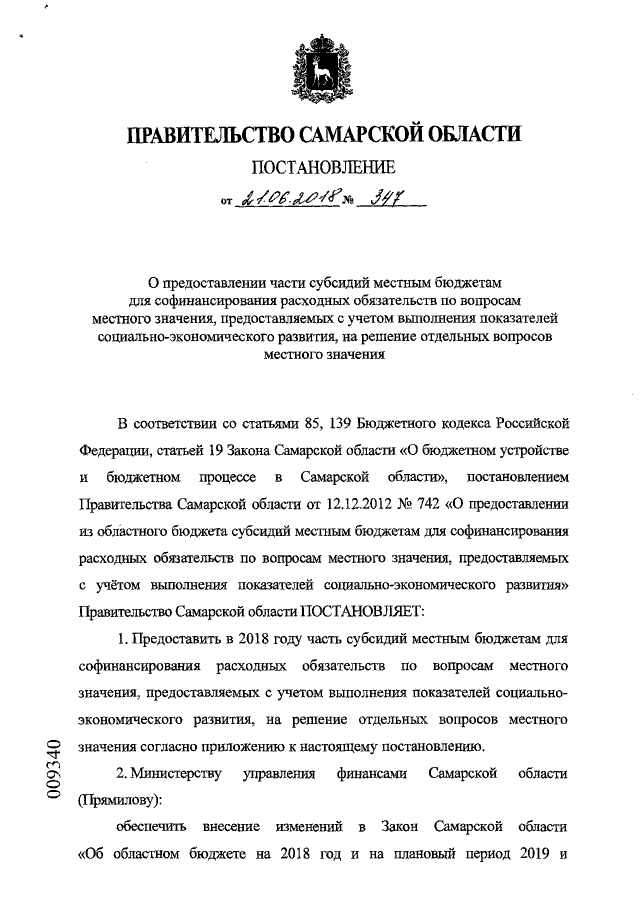 ПРАВИТЕЛЬСТВО САМАРСКОЙ ОБЛАСТИ

ПОСТАНОВЛЕНИЕ

от 21.06.2018 № 347

О предоставлении части субсидий местным бюджетам для софинансирования расходных обязательств по вопросам местного значения, предоставляемых с учетом выполнения показателей социально-экономического развития, на решение отдельных вопросов местного значения

В соответствии со статьями 85, 139 Бюджетного кодекса Российской Федерации, статьей 19 Закона Самарской области «О бюджетном устройстве и бюджетном процессе в Самарской области», постановлением Правительства Самарской области от 12.12.2012 № 742 «О предоставлении из областного бюджета субсидий местным бюджетам для софинансирования расходных обязательств по вопросам местного значения, предоставляемых с учётом выполнения показателей социально-экономического развития» Правительство Самарской области ПОСТАНОВЛЯЕТ:

1. Предоставить в 2018 году часть субсидий местным бюджетам для софинансирования расходных обязательств по вопросам местного значения, предоставляемых с учетом выполнения показателей социально-экономического развития, на решение отдельных вопросов местного значения согласно приложению к настоящему постановлению.

2. Министерству управления финансами Самарской области (Прямилову):

обеспечить внесение изменений в Закон Самарской области «Об областном бюджете на 2018 год и на плановый период 2019 и

009340